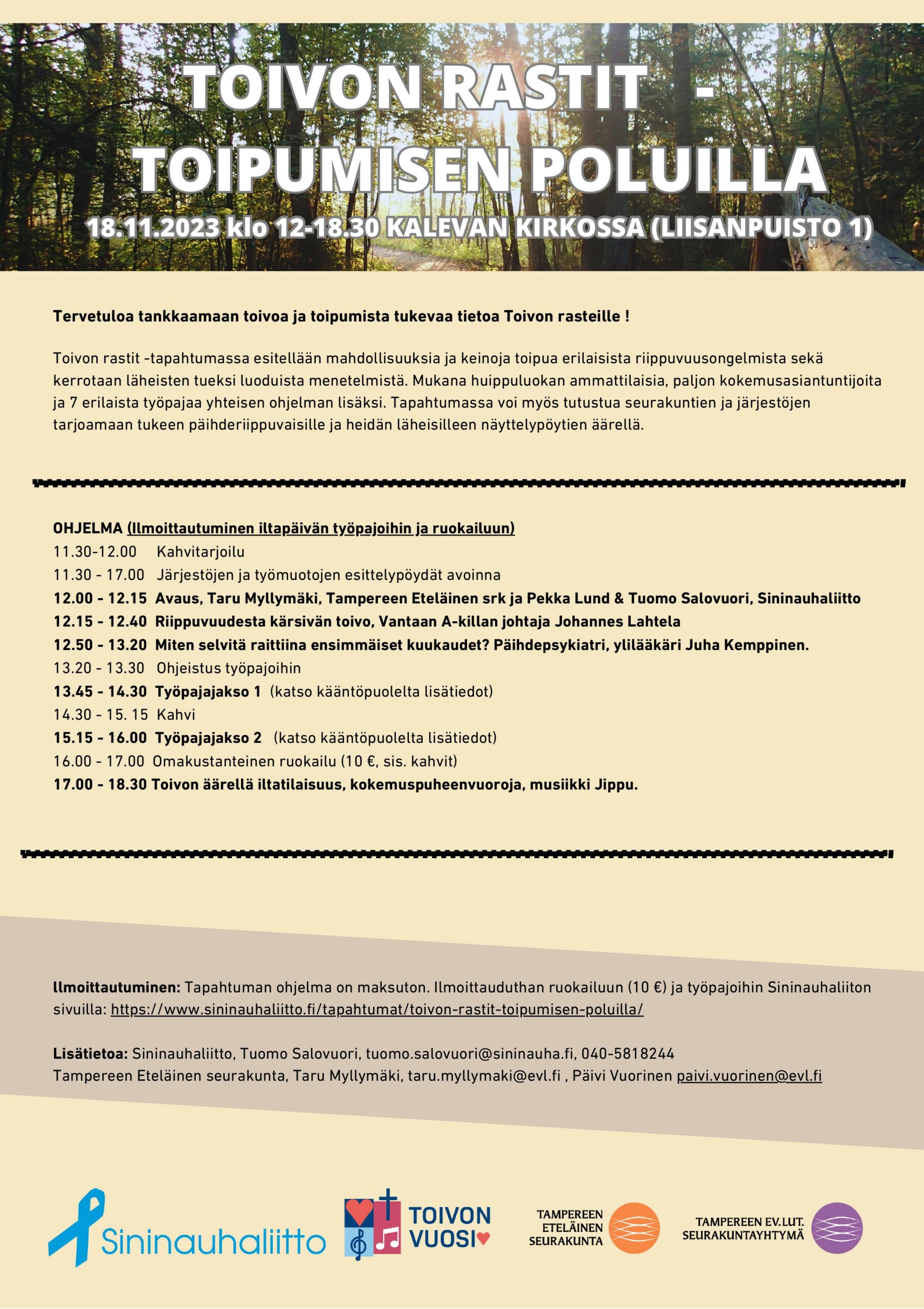 TOIVON RASTIT -
TOIPUMISEN POLUILLA

18.11.2023 klo 12-18.30 KALEVAN KIRKOSSA (LIISANPUISTO 1)

Tervetuloa tankkaamaan toivoa ja toipumista tukevaa tietoa Toivon rasteille !

Toivon rastit -tapahtumassa esitellään mahdollisuuksia ja keinoja toipua erilaisista riippuvuusongelmista sekä kerrotaan läheisten tueksi luoduista menetelmistä. Mukana huippuluokan ammattilaisia, paljon kokemusasiantuntijoita ja 7 erilaista työpajaa yhteisen ohjelman lisäksi. Tapahtumassa voi myös tutustua seurakuntien ja järjestöjen tarjoamaan tukeen päihderiippuvaisille ja heidän läheisilleen näyttelypöytien äärellä.

OHJELMA (Ilmoittautuminen iltapäivän työpajoihin ja ruokailuun)
11.30-12.00 Kahvitarjoilu
11.30 - 17.00 Järjestöjen ja työmuotojen esittelypöydät avoinna
12.00 - 12.15 Avaus, Taru Myllymäki, Tampereen Eteläinen srk ja Pekka Lund & Tuomo Salovuori, Sininauhaliitto
12.15 - 12.40 Riippuvuudesta kärsivän toivo, Vantaan A-killan johtaja Johannes Lahtela
12.50 - 13.20 Miten selvitä raittiina ensimmäiset kuukaudet? Päihdepsykiatri, ylilääkäri Juha Kemppinen.
13.20 - 13.30 Ohjeistus työpajoihin
13.45 - 14.30 Työpajajakso 1 (katso kääntöpuolelta lisätiedot)
14.30 - 15. 15 Kahvi
15.15 - 16.00 Työpajajakso 2 (katso kääntöpuolelta lisätiedot)
16.00 - 17.00 Omakustanteinen ruokailu (10 €, sis. kahvit)
17.00 - 18.30 Toivon äärellä iltatilaisuus, kokemuspuheenvuoroja, musiikki Jippu.

Ilmoittautuminen: Tapahtuman ohjelma on maksuton. Ilmoittauduthan ruokailuun (10 €) ja työpajoihin Sininauhaliiton sivuilla: https://www.sininauhaliitto.fi/tapahtumat/toivon-rastit-toipumisen-poluilla/

Lisätietoa: Sininauhaliitto, Tuomo Salovuori, tuomo.salovuori@sininauha.fi, 040-5818244
Tampereen Eteläinen seurakunta, Taru Myllymäki, taru.myllymaki@evl.fi , Päivi Vuorinen paivi.vuorinen@evl.fi

Sininauhaliitto
TOIVON VUOSI
TAMPEREEN ETELÄINEN SEURAKUNTA
TAMPEREEN EV.LUT. SEURAKUNTAYHTYMÄ